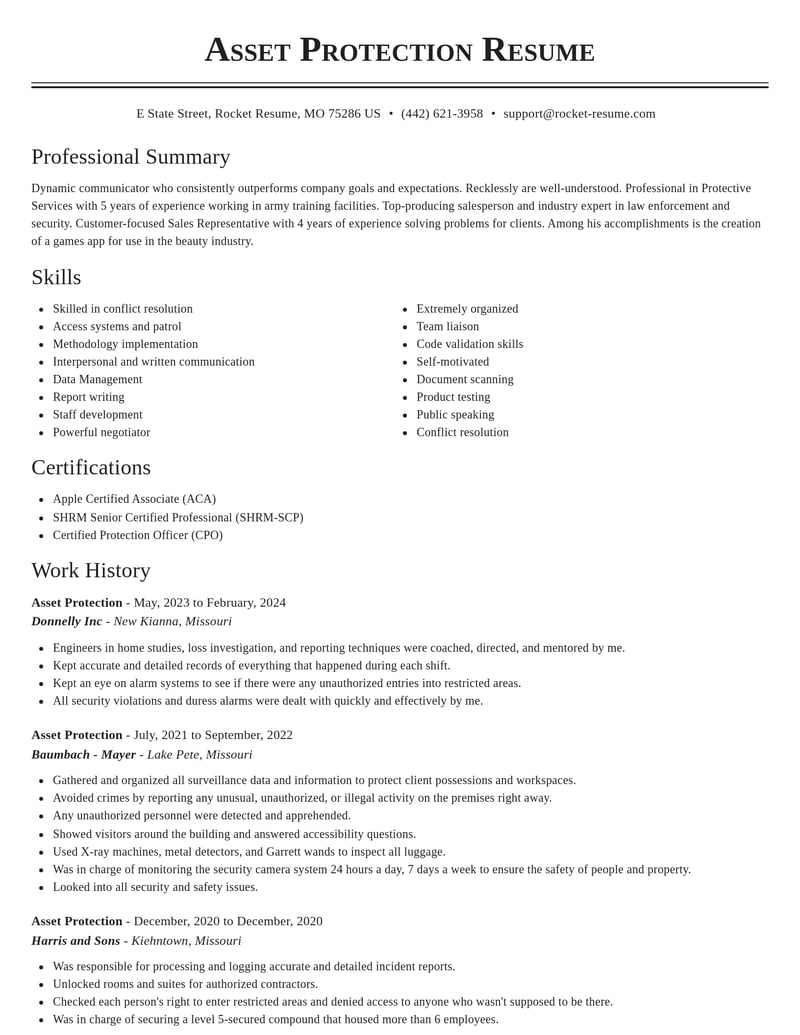 Asset Protection Resume

E State Street, Rocket Resume, MO 75286 US • (442) 621-3958 • support@rocket-resume.com

Professional Summary

Dynamic communicator who consistently outperforms company goals and expectations. Recklessly are well-understood. Professional in Protective Services with 5 years of experience working in army training facilities. Top-producing salesperson and industry expert in law enforcement and security. Customer-focused Sales Representative with 4 years of experience solving problems for clients. Among his accomplishments is the creation of a games app for use in the beauty industry.

Skills

• Skilled in conflict resolution
• Access systems and patrol
• Methodology implementation
• Interpersonal and written communication
• Data Management
• Report writing
• Staff development
• Powerful negotiator

• Extremely organized
• Team liaison
• Code validation skills
• Self-motivated
• Document scanning
• Product testing
• Public speaking
• Conflict resolution

Certifications

• Apple Certified Associate (ACA)
• SHRM Senior Certified Professional (SHRM-SCP)
• Certified Protection Officer (CPO)

Work History

Asset Protection - May, 2023 to February, 2024
Donnelly Inc - New Kianna, Missouri

• Engineers in home studies, loss investigation, and reporting techniques were coached, directed, and mentored by me.
• Kept accurate and detailed records of everything that happened during each shift.
• Kept an eye on alarm systems to see if there were any unauthorized entries into restricted areas.
• All security violations and duress alarms were dealt with quickly and effectively by me.

Asset Protection - July, 2021 to September, 2022
Baumbach - Mayer - Lake Pete, Missouri

• Gathered and organized all surveillance data and information to protect client possessions and workspaces.
• Avoided crimes by reporting any unusual, unauthorized, or illegal activity on the premises right away.
• Any unauthorized personnel were detected and apprehended.
• Showed visitors around the building and answered accessibility questions.
• Used X-ray machines, metal detectors, and Garrett wands to inspect all luggage.
• Was in charge of monitoring the security camera system 24 hours a day, 7 days a week to ensure the safety of people and property.
• Looked into all security and safety issues.

Asset Protection - December, 2020 to December, 2020
Harris and Sons - Kiehntown, Missouri

• Was responsible for processing and logging accurate and detailed incident reports.
• Unlocked rooms and suites for authorized contractors.
• Checked each person's right to enter restricted areas and denied access to anyone who wasn't supposed to be there.
• Was in charge of securing a level 5-secured compound that housed more than 6 employees.